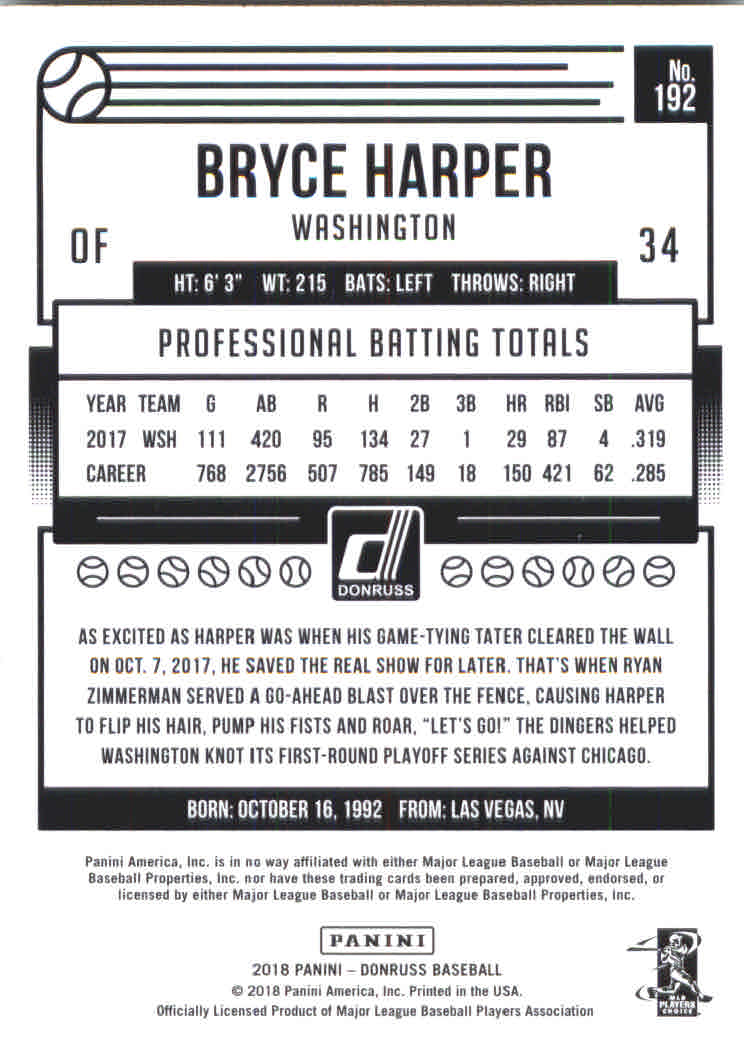 No. 192

BRYCE HARPER

WASHINGTON

OF

34

HT: 6' 3" WT: 215 BATS: LEFT THROWS: RIGHT

PROFESSIONAL BATTING TOTALS

| YEAR | TEAM | G | AB | R | H | 2B | 3B | HR | RBI | SB | AVG |
|---|---|---|---|---|---|---|---|---|---|---|---|
| 2017 | WSH | 111 | 420 | 95 | 134 | 27 | 1 | 29 | 87 | 4 | .319 |
| CAREER | | 768 | 2756 | 507 | 785 | 149 | 18 | 150 | 421 | 62 | .285 |

DONRUSS

AS EXCITED AS HARPER WAS WHEN HIS GAME-TYING TATER CLEARED THE WALL ON OCT. 7, 2017, HE SAVED THE REAL SHOW FOR LATER. THAT'S WHEN RYAN ZIMMERMAN SERVED A GO-AHEAD BLAST OVER THE FENCE, CAUSING HARPER TO FLIP HIS HAIR, PUMP HIS FISTS AND ROAR, "LET'S GO!" THE DINGERS HELPED WASHINGTON KNOT ITS FIRST-ROUND PLAYOFF SERIES AGAINST CHICAGO.

BORN: OCTOBER 16, 1992 FROM: LAS VEGAS, NV

Panini America, Inc. is in no way affiliated with either Major League Baseball or Major League Baseball Properties, Inc. nor have these trading cards been prepared, approved, endorsed, or licensed by either Major League Baseball or Major League Baseball Properties, Inc.

PANINI

2018 PANINI – DONRUSS BASEBALL
© 2018 Panini America, Inc. Printed in the USA.
Officially Licensed Product of Major League Baseball Players Association

MLB PLAYERS CHOICE